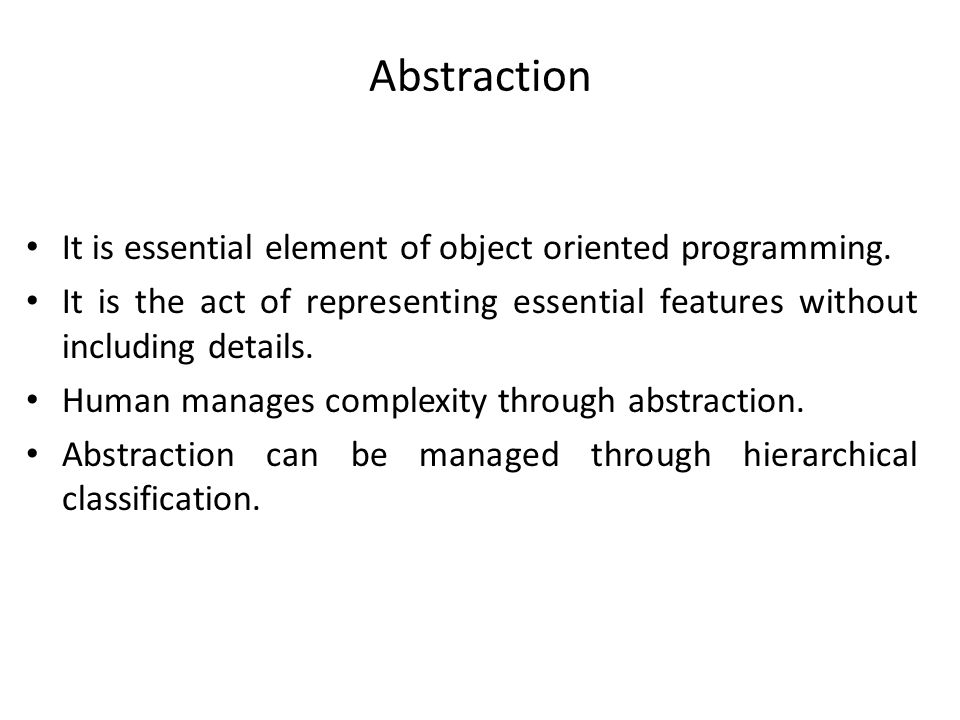 Abstraction

• It is essential element of object oriented programming.
• It is the act of representing essential features without including details.
• Human manages complexity through abstraction.
• Abstraction can be managed through hierarchical classification.